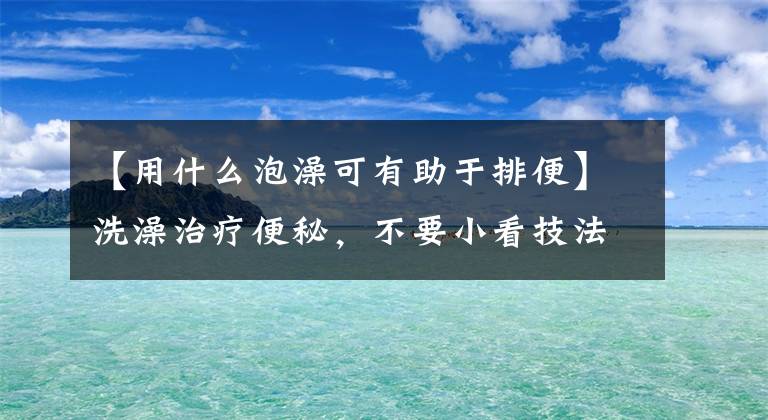 【用什么泡澡可有助于排便】洗澡治疗便秘，不要小看技法